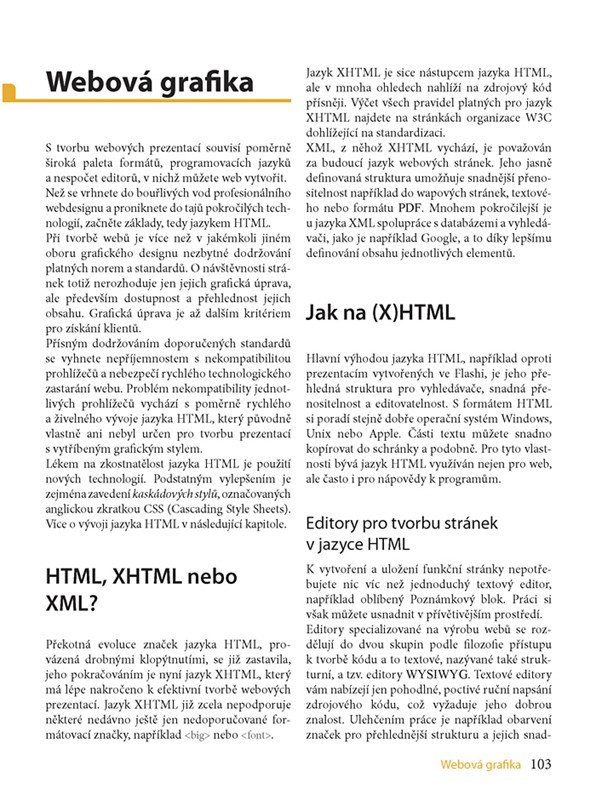 Webová grafika

S tvorbu webových prezentací souvisí poměrně široká paleta formátů, programovacích jazyků a nespočet editorů, v nichž můžete web vytvořit. Než se vrhnete do bouřlivých vod profesionálního webdesignu a proniknete do tajů pokročilých technologií, začněte základy, tedy jazykem HTML.
Při tvorbě webů je více než v jakémkoli jiném oboru grafického designu nezbytné dodržování platných norem a standardů. O návštěvnosti stránek totiž nerozhoduje jen jejich grafická úprava, ale především dostupnost a přehlednost jejich obsahu. Grafická úprava je až dalším kritériem pro získání klientů.
Přísným dodržováním doporučených standardů se vyhnete nepříjemnostem s nekompatibilitou prohlížečů a nebezpečí rychlého technologického zastarání webu. Problém nekompatibility jednotlivých prohlížečů vychází s poměrně rychlého a živelného vývoje jazyka HTML, který původně vlastně ani nebyl určen pro tvorbu prezentací s vytříbeným grafickým stylem.
Lékem na zkostnatělost jazyka HTML je použití nových technologií. Podstatným vylepšením je zejména zavedení kaskádových stylů, označovaných anglickou zkratkou CSS (Cascading Style Sheets). Více o vývoji jazyka HTML v následující kapitole.

HTML, XHTML nebo XML?

Překotná evoluce značek jazyka HTML, provázená drobnými klopýtnutími, se již zastavila, jeho pokračováním je nyní jazyk XHTML, který má lépe nakročeno k efektivní tvorbě webových prezentací. Jazyk XHTML již zcela nepodporuje některé nedávno ještě jen nedoporučované formátovací značky, například <big> nebo <font>.
Jazyk XHTML je sice nástupcem jazyka HTML, ale v mnoha ohledech nahlíží na zdrojový kód přísněji. Výčet všech pravidel platných pro jazyk XHTML najdete na stránkách organizace W3C dohlížející na standardizaci.
XML, z něhož XHTML vychází, je považován za budoucí jazyk webových stránek. Jeho jasně definovaná struktura umožňuje snadnější přenositelnost například do wapových stránek, textového nebo formátu PDF. Mnohem pokročilejší je u jazyka XML spolupráce s databázemi a vyhledávači, jako je například Google, a to díky lepšímu definování obsahu jednotlivých elementů.

Jak na (X)HTML

Hlavní výhodou jazyka HTML, například oproti prezentacím vytvořených ve Flashi, je jeho přehledná struktura pro vyhledávače, snadná přenositelnost a editovatelnost. S formátem HTML si poradí stejně dobře operační systém Windows, Unix nebo Apple. Části textu můžete snadno kopírovat do schránky a podobně. Pro tyto vlastnosti bývá jazyk HTML využíván nejen pro web, ale často i pro nápovědy k programům.

Editory pro tvorbu stránek v jazyce HTML

K vytvoření a uložení funkční stránky nepotřebujete nic víc než jednoduchý textový editor, například oblíbený Poznámkový blok. Práci si však můžete usnadnit v přívětivějším prostředí.
Editory specializované na výrobu webů se rozdělují do dvou skupin podle filozofie přístupu k tvorbě kódu a to textové, nazývané také strukturní, a tzv. editory WYSIWYG. Textové editory vám nabízejí jen pohodlné, poctivé ruční napsání zdrojového kódu, což vyžaduje jeho dobrou znalost. Ulehčením práce je například obarvení značek pro přehlednější strukturu a jejich snad-

Webová grafika 103